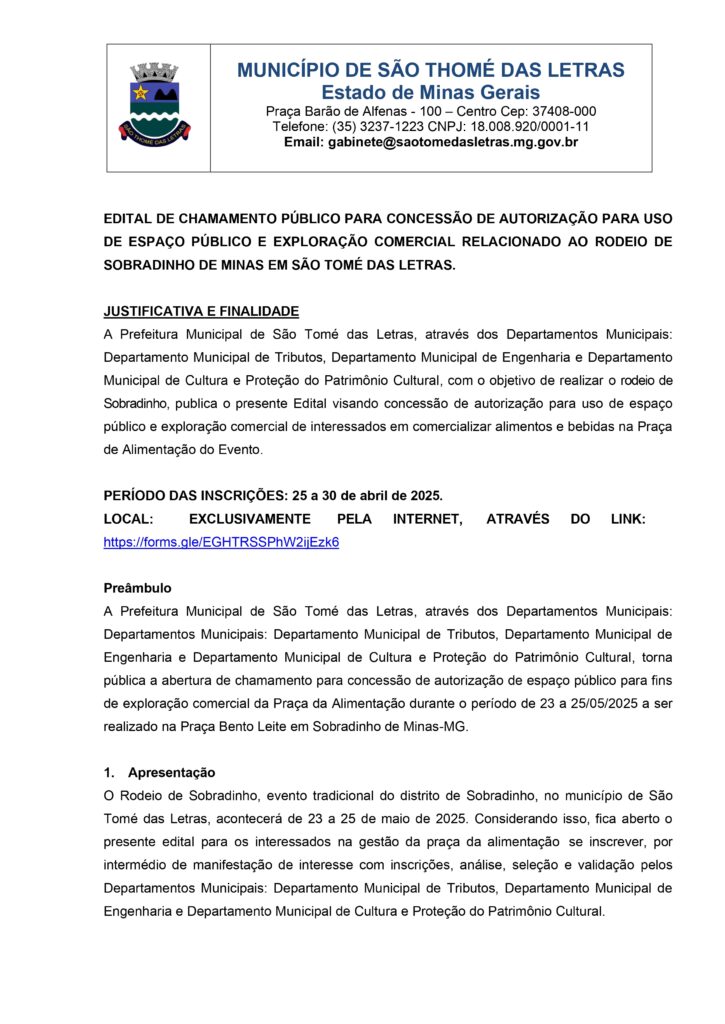 SÃO THOMÉ DAS LETRAS

MUNICÍPIO DE SÃO THOMÉ DAS LETRAS
Estado de Minas Gerais
Praça Barão de Alfenas - 100 – Centro Cep: 37408-000
Telefone: (35) 3237-1223 CNPJ: 18.008.920/0001-11
Email: gabinete@saotomedasletras.mg.gov.br

EDITAL DE CHAMAMENTO PÚBLICO PARA CONCESSÃO DE AUTORIZAÇÃO PARA USO DE ESPAÇO PÚBLICO E EXPLORAÇÃO COMERCIAL RELACIONADO AO RODEIO DE SOBRADINHO DE MINAS EM SÃO TOMÉ DAS LETRAS.

JUSTIFICATIVA E FINALIDADE
A Prefeitura Municipal de São Tomé das Letras, através dos Departamentos Municipais: Departamento Municipal de Tributos, Departamento Municipal de Engenharia e Departamento Municipal de Cultura e Proteção do Patrimônio Cultural, com o objetivo de realizar o rodeio de Sobradinho, publica o presente Edital visando concessão de autorização para uso de espaço público e exploração comercial de interessados em comercializar alimentos e bebidas na Praça de Alimentação do Evento.

PERÍODO DAS INSCRIÇÕES: 25 a 30 de abril de 2025.
LOCAL: EXCLUSIVAMENTE PELA INTERNET, ATRAVÉS DO LINK: https://forms.gle/EGHTRSSPhW2ijEzk6

Preâmbulo
A Prefeitura Municipal de São Tomé das Letras, através dos Departamentos Municipais: Departamentos Municipais: Departamento Municipal de Tributos, Departamento Municipal de Engenharia e Departamento Municipal de Cultura e Proteção do Patrimônio Cultural, torna pública a abertura de chamamento para concessão de autorização de espaço público para fins de exploração comercial da Praça da Alimentação durante o período de 23 a 25/05/2025 a ser realizado na Praça Bento Leite em Sobradinho de Minas-MG.

1. Apresentação
O Rodeio de Sobradinho, evento tradicional do distrito de Sobradinho, no município de São Tomé das Letras, acontecerá de 23 a 25 de maio de 2025. Considerando isso, fica aberto o presente edital para os interessados na gestão da praça da alimentação se inscrever, por intermédio de manifestação de interesse com inscrições, análise, seleção e validação pelos Departamentos Municipais: Departamento Municipal de Tributos, Departamento Municipal de Engenharia e Departamento Municipal de Cultura e Proteção do Patrimônio Cultural.